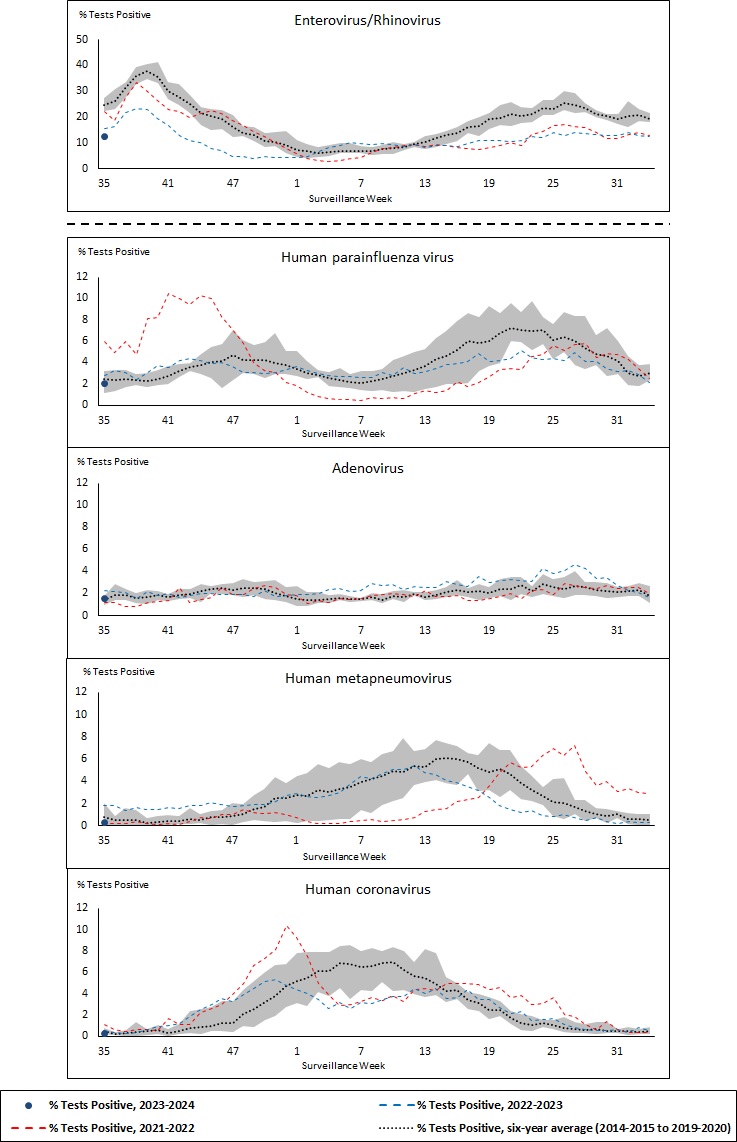 % Tests Positive

Enterovirus/Rhinovirus

50
40
30
20
10
0

35 41 47 1 7 13 19 25 31

Surveillance Week

% Tests Positive

Human parainfluenza virus

12
10
8
6
4
2
0

35 41 47 1 7 13 19 25 31

Surveillance Week

% Tests Positive

Adenovirus

12
10
8
6
4
2
0

35 41 47 1 7 13 19 25 31

Surveillance Week

% Tests Positive

Human metapneumovirus

12
10
8
6
4
2
0

35 41 47 1 7 13 19 25 31

Surveillance Week

% Tests Positive

Human coronavirus

12
10
8
6
4
2
0

35 41 47 1 7 13 19 25 31

Surveillance Week

% Tests Positive, 2023-2024
% Tests Positive, 2022-2023
% Tests Positive, 2021-2022
% Tests Positive, six-year average (2014-2015 to 2019-2020)